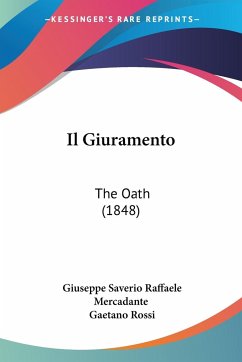 —KESSINGER'S RARE REPRINTS—

Il Giuramento

The Oath
(1848)

Giuseppe Saverio Raffaele
Mercadante
Gaetano Rossi